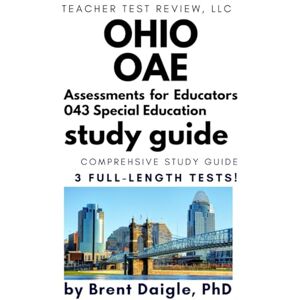 TEACHER TEST REVIEW, LLC

OHIO
OAE

Assessments for Educators
043 Special Education

study guide

COMPREHSIVE STUDY GUIDE

3 FULL-LENGTH TESTS!

by Brent Daigle, PhD